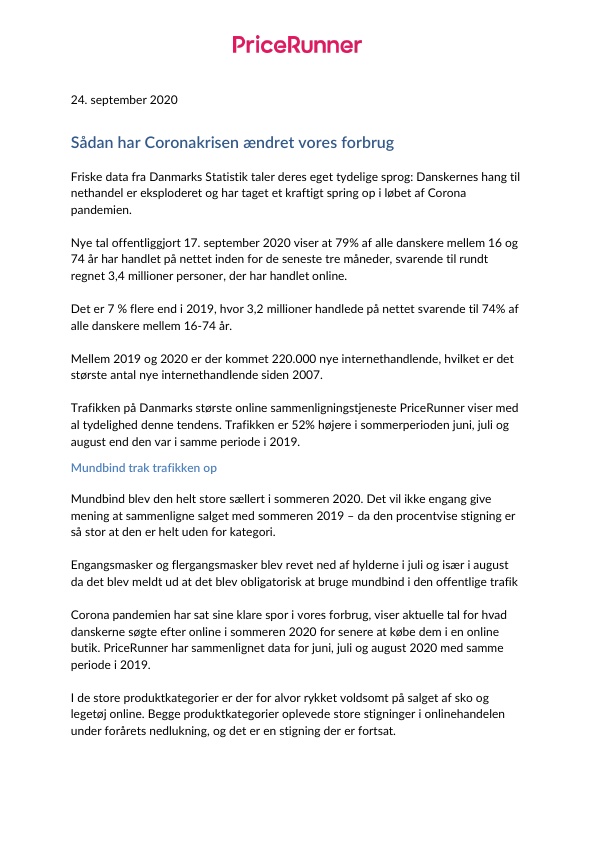 PriceRunner

24. september 2020

Sådan har Coronakrisen ændret vores forbrug

Friske data fra Danmarks Statistik taler deres eget tydelige sprog: Danskernes hang til nethandel er eksploderet og har taget et kraftigt spring op i løbet af Corona pandemien.

Nye tal offentliggjort 17. september 2020 viser at 79% af alle danskere mellem 16 og 74 år har handlet på nettet inden for de seneste tre måneder, svarende til rundt regnet 3,4 millioner personer, der har handlet online.

Det er 7 % flere end i 2019, hvor 3,2 millioner handlede på nettet svarende til 74% af alle danskere mellem 16-74 år.

Mellem 2019 og 2020 er der kommet 220.000 nye internethandlende, hvilket er det største antal nye internethandlende siden 2007.

Trafikken på Danmarks største online sammenligningstjeneste PriceRunner viser med al tydelighed denne tendens. Trafikken er 52% højere i sommerperioden juni, juli og august end den var i samme periode i 2019.

Mundbind trak trafikken op

Mundbind blev den helt store sællert i sommeren 2020. Det vil ikke engang give mening at sammenligne salget med sommeren 2019 – da den procentvise stigning er så stor at den er helt uden for kategori.

Engangsmasker og flergangsmasker blev revet ned af hylderne i juli og især i august da det blev meldt ud at det blev obligatorisk at bruge mundbind i den offentlige trafik

Corona pandemien har sat sine klare spor i vores forbrug, viser aktuelle tal for hvad danskerne søgte efter online i sommeren 2020 for senere at købe dem i en online butik. PriceRunner har sammenlignet data for juni, juli og august 2020 med samme periode i 2019.

I de store produktkategorier er der for alvor rykket voldsomt på salget af sko og legetøj online. Begge produktkategorier oplevede store stigninger i onlinehandelen under forårets nedlukning, og det er en stigning der er fortsat.